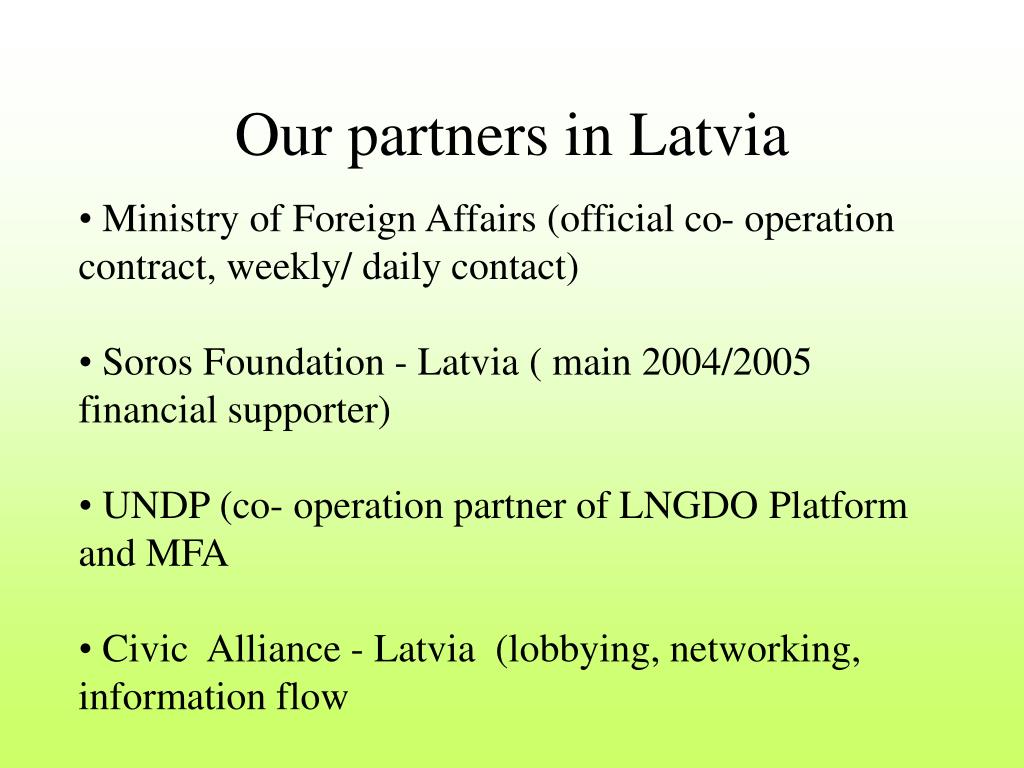 Our partners in Latvia

• Ministry of Foreign Affairs (official co- operation contract, weekly/ daily contact)

• Soros Foundation - Latvia ( main 2004/2005 financial supporter)

• UNDP (co- operation partner of LNGDO Platform and MFA

• Civic  Alliance - Latvia  (lobbying, networking, information flow